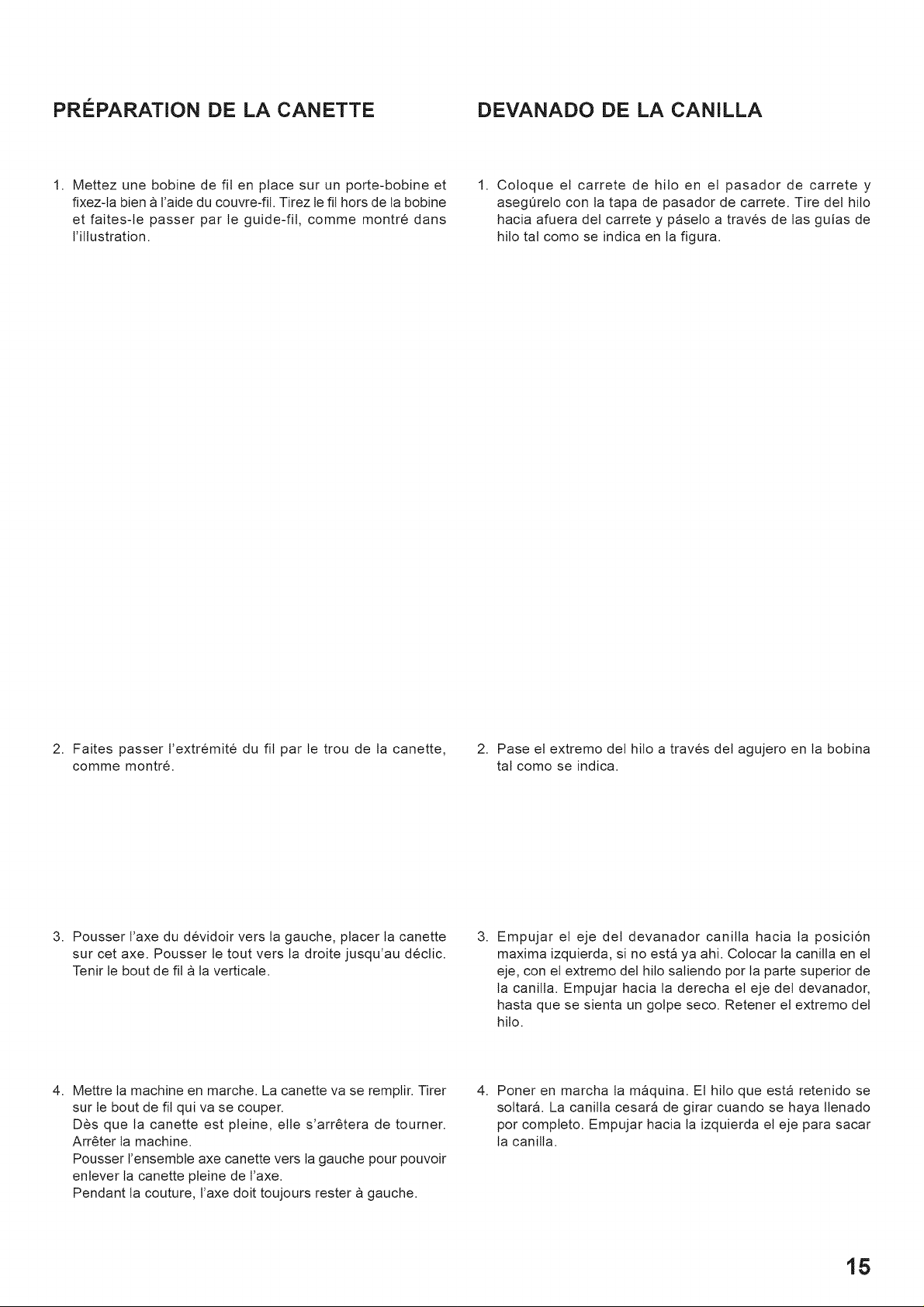 PRÉPARATION DE LA CANETTE

1. Mettez une bobine de fil en place sur un porte-bobine et fixez-la bien à l'aide du couvre-fil. Tirez le fil hors de la bobine et faites-le passer par le guide-fil, comme montré dans l'illustration.

2. Faites passer l'extrémité du fil par le trou de la canette, comme montré.

3. Pousser l'axe du dévidoir vers la gauche, placer la canette sur cet axe. Pousser le tout vers la droite jusqu'au déclic. Tenir le bout de fil à la verticale.

4. Mettre la machine en marche. La canette va se remplir. Tirer sur le bout de fil qui va se couper.
Dès que la canette est pleine, elle s'arrêtera de tourner. Arrêter la machine.
Pousser l'ensemble axe canette vers la gauche pour pouvoir enlever la canette pleine de l'axe.
Pendant la couture, l'axe doit toujours rester à gauche.

DEVANADO DE LA CANILLA

1. Coloque el carrete de hilo en el pasador de carrete y asegúrelo con la tapa de pasador de carrete. Tire del hilo hacia afuera del carrete y páselo a través de las guías de hilo tal como se indica en la figura.

2. Pase el extremo del hilo a través del agujero en la bobina tal como se indica.

3. Empujar el eje del devanador canilla hacia la posición maxima izquierda, si no está ya ahi. Colocar la canilla en el eje, con el extremo del hilo saliendo por la parte superior de la canilla. Empujar hacia la derecha el eje del devanador, hasta que se sienta un golpe seco. Retener el extremo del hilo.

4. Poner en marcha la máquina. El hilo que está retenido se soltará. La canilla cesará de girar cuando se haya llenado por completo. Empujar hacia la izquierda el eje para sacar la canilla.

15